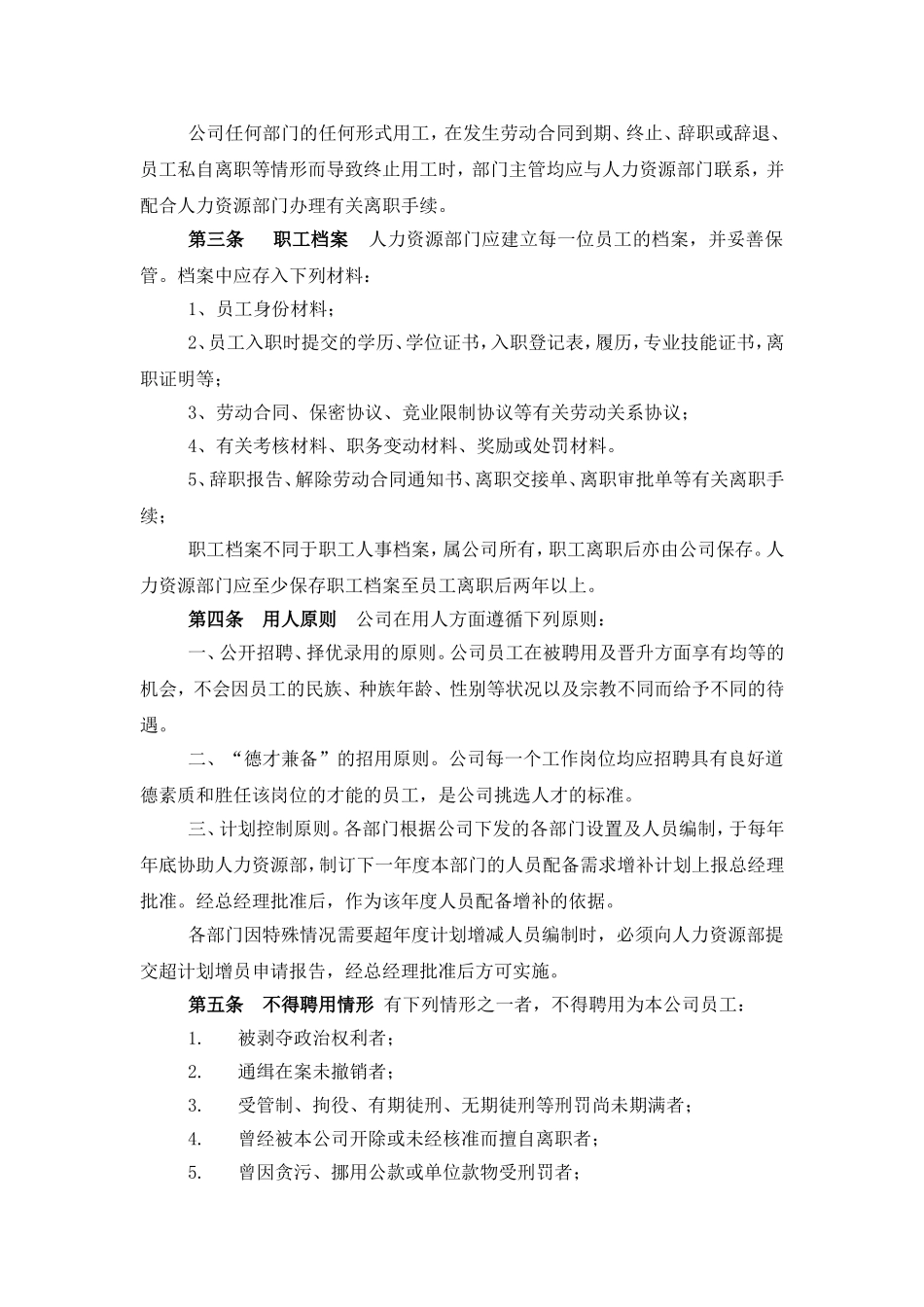 公司任何部门的任何形式用工，在发生劳动合同到期、终止、辞职或辞退、员工私自离职等情形而导致终止用工时，部门主管均应与人力资源部门联系，并配合人力资源部门办理有关离职手续。

第三条 职工档案 人力资源部门应建立每一位员工的档案，并妥善保管。档案中应存入下列材料：

1、员工身份材料；

2、员工入职时提交的学历、学位证书，入职登记表，履历，专业技能证书，离职证明等；

3、劳动合同、保密协议、竞业限制协议等有关劳动关系协议；

4、有关考核材料、职务变动材料、奖励或处罚材料。

5、辞职报告、解除劳动合同通知书、离职交接单、离职审批单等有关离职手续；

职工档案不同于职工人事档案，属公司所有，职工离职后亦由公司保存。人力资源部门应至少保存职工档案至员工离职后两年以上。

第四条 用人原则 公司在用人方面遵循下列原则：

一、公开招聘、择优录用的原则。公司员工在被聘用及晋升方面享有均等的机会，不会因员工的民族、种族年龄、性别等状况以及宗教不同而给予不同的待遇。

二、“德才兼备”的招用原则。公司每一个工作岗位均应招聘具有良好道德素质和胜任该岗位的才能的员工，是公司挑选人才的标准。

三、计划控制原则。各部门根据公司下发的各部门设置及人员编制，于每年年底协助人力资源部，制订下一年度本部门的人员配备需求增补计划上报总经理批准。经总经理批准后，作为该年度人员配备增补的依据。

各部门因特殊情况需要超年度计划增减人员编制时，必须向人力资源部提交超计划增员申请报告，经总经理批准后方可实施。

第五条 不得聘用情形 有下列情形之一者，不得聘用为本公司员工：

1. 被剥夺政治权利者；

2. 通缉在案未撤销者；

3. 受管制、拘役、有期徒刑、无期徒刑等刑罚尚未期满者；

4. 曾经被本公司开除或未经核准而擅自离职者；

5. 曾因贪污、挪用公款或单位款物受刑罚者；